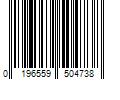 0 196559 504738